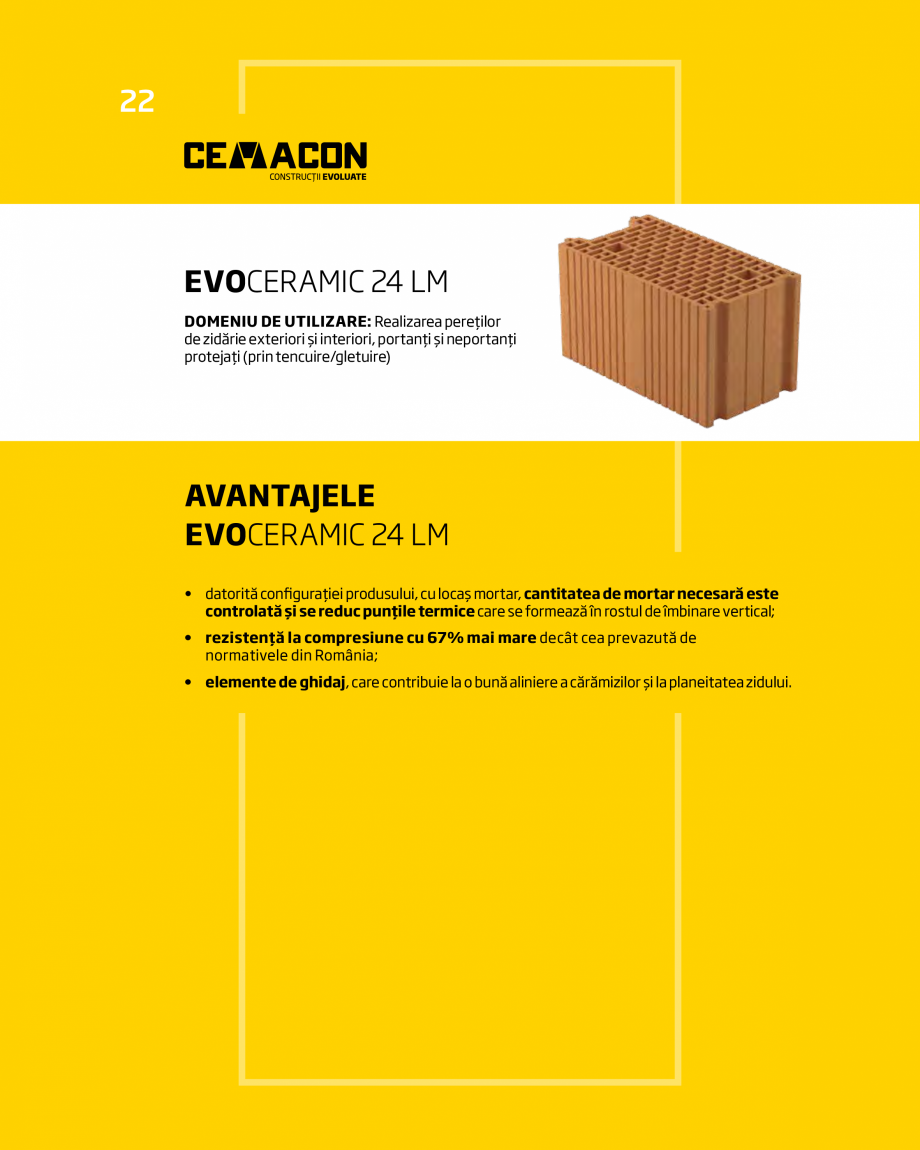 22

CEMACON
CONSTRUCȚII EVOLUATE

EVOCERAMIC 24 LM

DOMENIU DE UTILIZARE: Realizarea pereților de zidărie exteriori și interiori, portanți și neportanți protejați (prin tencuire/gletuire)

AVANTAJELE
EVOCERAMIC 24 LM

• datorită configurației produsului, cu locaș mortar, cantitatea de mortar necesară este controlată și se reduc punțile termice care se formează în rostul de îmbinare vertical;
• rezistență la compresiune cu 67% mai mare decât cea prevazută de normativele din România;
• elemente de ghidaj, care contribuie la o bună aliniere a cărămizilor și la planeitatea zidului.